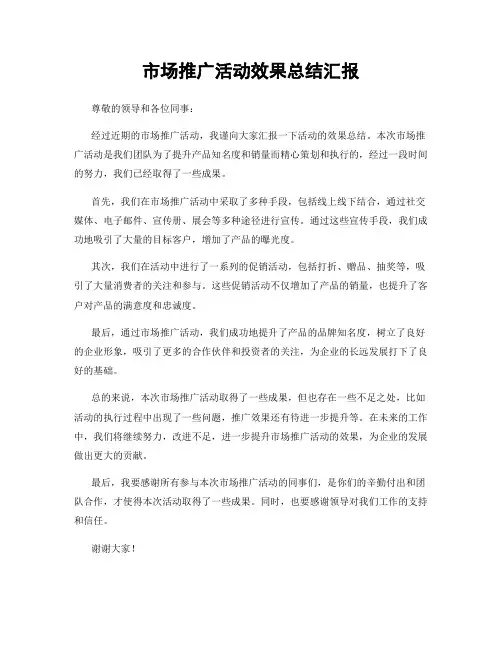 市场推广活动效果总结汇报

尊敬的领导和各位同事：

经过近期的市场推广活动，我谨向大家汇报一下活动的效果总结。本次市场推广活动是我们团队为了提升产品知名度和销量而精心策划和执行的，经过一段时间的努力，我们已经取得了一些成果。

首先，我们在市场推广活动中采取了多种手段，包括线上线下结合，通过社交媒体、电子邮件、宣传册、展会等多种途径进行宣传。通过这些宣传手段，我们成功地吸引了大量的目标客户，增加了产品的曝光度。

其次，我们在活动中进行了一系列的促销活动，包括打折、赠品、抽奖等，吸引了大量消费者的关注和参与。这些促销活动不仅增加了产品的销量，也提升了客户对产品的满意度和忠诚度。

最后，通过市场推广活动，我们成功地提升了产品的品牌知名度，树立了良好的企业形象，吸引了更多的合作伙伴和投资者的关注，为企业的长远发展打下了良好的基础。

总的来说，本次市场推广活动取得了一些成果，但也存在一些不足之处，比如活动的执行过程中出现了一些问题，推广效果还有待进一步提升等。在未来的工作中，我们将继续努力，改进不足，进一步提升市场推广活动的效果，为企业的发展做出更大的贡献。

最后，我要感谢所有参与本次市场推广活动的同事们，是你们的辛勤付出和团队合作，才使得本次活动取得了一些成果。同时，也要感谢领导对我们工作的支持和信任。

谢谢大家！